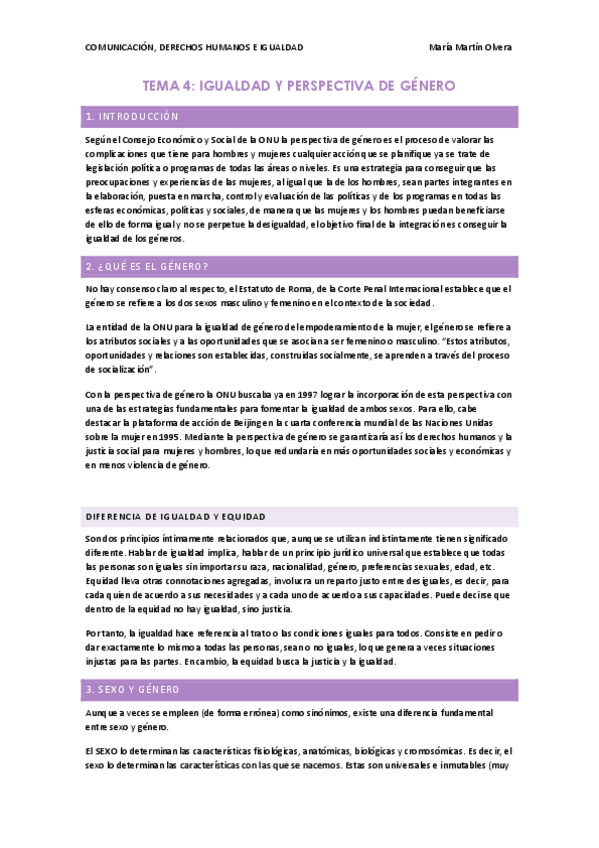 COMUNICACIÓN, DERECHOS HUMANOS E IGUALDAD

María Martín Olvera

TEMA 4: IGUALDAD Y PERSPECTIVA DE GÉNERO

1. INTRODUCCIÓN

Según el Consejo Económico y Social de la ONU la perspectiva de género es el proceso de valorar las complicaciones que tiene para hombres y mujeres cualquier acción que se planifique ya se trate de legislación política o programas de todas las áreas o niveles. Es una estrategia para conseguir que las preocupaciones y experiencias de las mujeres, al igual que la de los hombres, sean partes integrantes en la elaboración, puesta en marcha, control y evaluación de las políticas y de los programas en todas las esferas económicas, políticas y sociales, de manera que las mujeres y los hombres puedan beneficiarse de ello de forma igual y no se perpetue la desigualdad, el objetivo final de la integración es conseguir la igualdad de los géneros.

2. ¿QUÉ ES EL GÉNERO?

No hay consenso claro al respecto, el Estatuto de Roma, de la Corte Penal Internacional establece que el género se refiere a los dos sexos masculino y femenino en el contexto de la sociedad.

La entidad de la ONU para la igualdad de género del empoderamiento de la mujer, el género se refiere a los atributos sociales y a las oportunidades que se asocian a ser femenino o masculino. "Estos atributos, oportunidades y relaciones son establecidas, construidas socialmente, se aprenden a través del proceso de socialización".

Con la perspectiva de género la ONU buscaba ya en 1997 lograr la incorporación de esta perspectiva con una de las estrategias fundamentales para fomentar la igualdad de ambos sexos. Para ello, cabe destacar la plataforma de acción de Beijing en la cuarta conferencia mundial de las Naciones Unidas sobre la mujer en 1995. Mediante la perspectiva de género se garantizaría así los derechos humanos y la justicia social para mujeres y hombres, lo que redundaría en más oportunidades sociales y económicas y en menos violencia de género.

DIFERENCIA DE IGUALDAD Y EQUIDAD

Son dos principios íntimamente relacionados que, aunque se utilizan indistintamente tienen significado diferente. Hablar de igualdad implica, hablar de un principio jurídico universal que establece que todas las personas son iguales sin importar su raza, nacionalidad, género, preferencias sexuales, edad, etc. Equidad lleva otras connotaciones agregadas, involucra un reparto justo entre desiguales, es decir, para cada quien de acuerdo a sus necesidades y a cada uno de acuerdo a sus capacidades. Puede decirse que dentro de la equidad no hay igualdad, sino justicia.

Por tanto, la igualdad hace referencia al trato o las condiciones iguales para todos. Consiste en pedir o dar exactamente lo mismo a todas las personas, sean o no iguales, lo que genera a veces situaciones injustas para las partes. En cambio, la equidad busca la justicia y la igualdad.

3. SEXO Y GÉNERO

Aunque a veces se empleen (de forma errónea) como sinónimos, existe una diferencia fundamental entre sexo y género.

El SEXO lo determinan las características fisiológicas, anatómicas, biológicas y cromosómicas. Es decir, el sexo lo determinan las características con las que se nacemos. Estas son universales e inmutables (muy